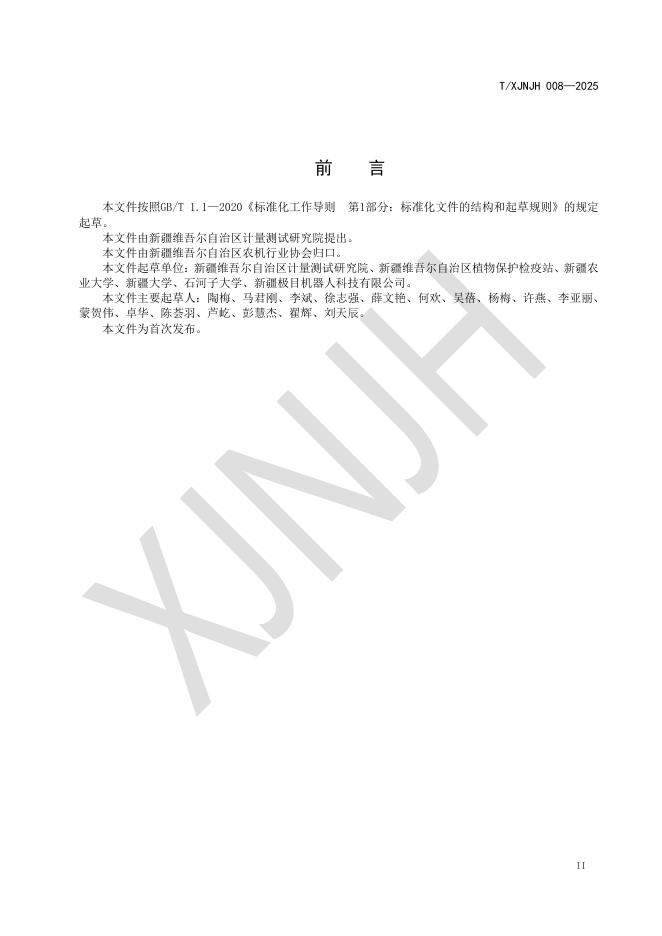 T/XJNJH 008—2025

前　言

本文件按照GB/T 1.1—2020《标准化工作导则　第1部分：标准化文件的结构和起草规则》的规定起草。

本文件由新疆维吾尔自治区计量测试研究院提出。

本文件由新疆维吾尔自治区农机行业协会归口。

本文件起草单位：新疆维吾尔自治区计量测试研究院、新疆维吾尔自治区植物保护检疫站、新疆农业大学、新疆大学、石河子大学、新疆极目机器人科技有限公司。

本文件主要起草人：陶梅、马君刚、李斌、徐志强、薛文艳、何欢、吴蓓、杨梅、许燕、李亚丽、蒙贺伟、卓华、陈荟羽、芦屹、彭慧杰、翟辉、刘天辰。

本文件为首次发布。

XJNJH

II